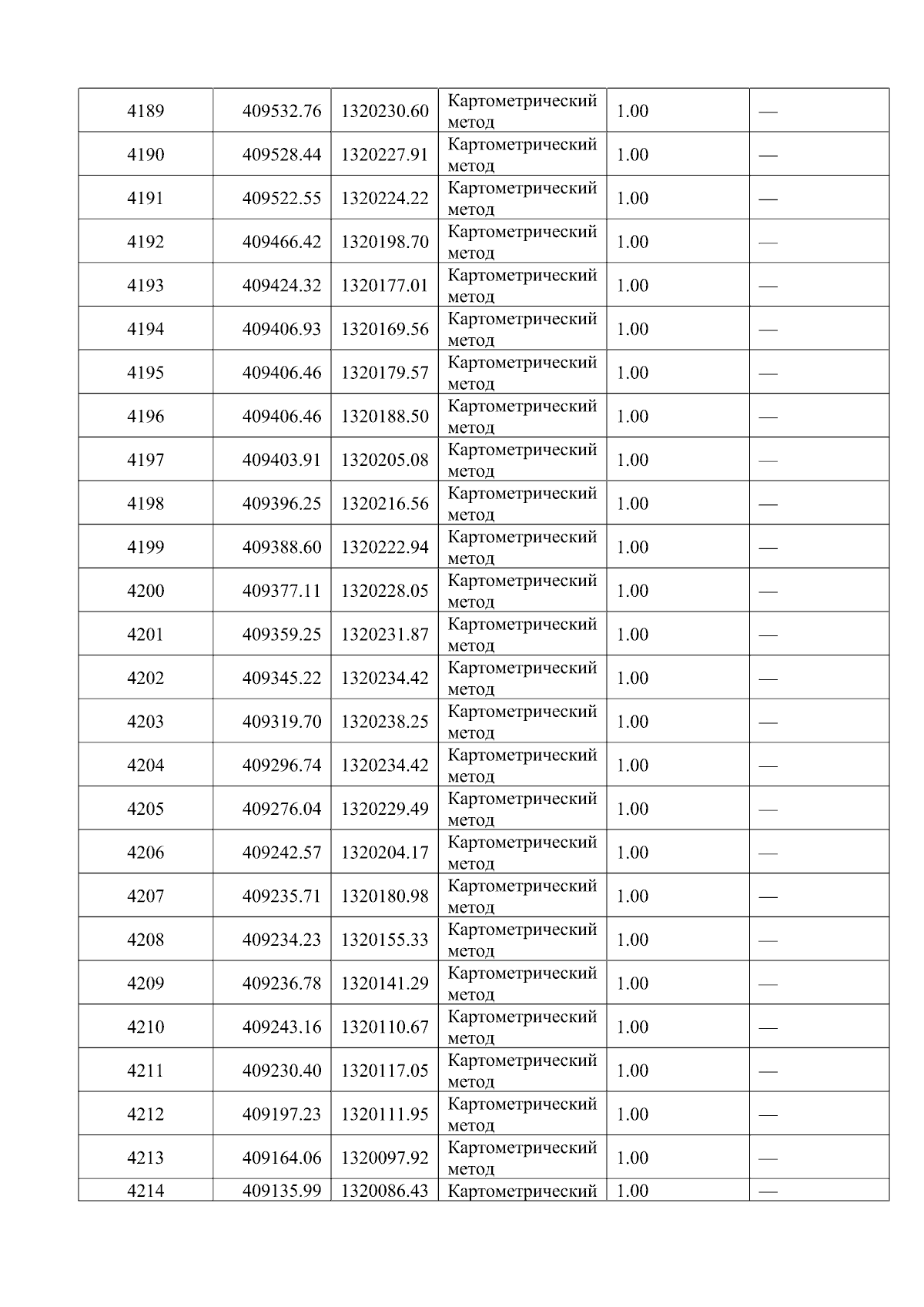 | 4189 | 409532.76 | 1320230.60 | Картометрический метод | 1.00 | — |
|---|---|---|---|---|---|
| 4190 | 409528.44 | 1320227.91 | Картометрический метод | 1.00 | — |
| 4191 | 409522.55 | 1320224.22 | Картометрический метод | 1.00 | — |
| 4192 | 409466.42 | 1320198.70 | Картометрический метод | 1.00 | — |
| 4193 | 409424.32 | 1320177.01 | Картометрический метод | 1.00 | — |
| 4194 | 409406.93 | 1320169.56 | Картометрический метод | 1.00 | — |
| 4195 | 409406.46 | 1320179.57 | Картометрический метод | 1.00 | — |
| 4196 | 409406.46 | 1320188.50 | Картометрический метод | 1.00 | — |
| 4197 | 409403.91 | 1320205.08 | Картометрический метод | 1.00 | — |
| 4198 | 409396.25 | 1320216.56 | Картометрический метод | 1.00 | — |
| 4199 | 409388.60 | 1320222.94 | Картометрический метод | 1.00 | — |
| 4200 | 409377.11 | 1320228.05 | Картометрический метод | 1.00 | — |
| 4201 | 409359.25 | 1320231.87 | Картометрический метод | 1.00 | — |
| 4202 | 409345.22 | 1320234.42 | Картометрический метод | 1.00 | — |
| 4203 | 409319.70 | 1320238.25 | Картометрический метод | 1.00 | — |
| 4204 | 409296.74 | 1320234.42 | Картометрический метод | 1.00 | — |
| 4205 | 409276.04 | 1320229.49 | Картометрический метод | 1.00 | — |
| 4206 | 409242.57 | 1320204.17 | Картометрический метод | 1.00 | — |
| 4207 | 409235.71 | 1320180.98 | Картометрический метод | 1.00 | — |
| 4208 | 409234.23 | 1320155.33 | Картометрический метод | 1.00 | — |
| 4209 | 409236.78 | 1320141.29 | Картометрический метод | 1.00 | — |
| 4210 | 409243.16 | 1320110.67 | Картометрический метод | 1.00 | — |
| 4211 | 409230.40 | 1320117.05 | Картометрический метод | 1.00 | — |
| 4212 | 409197.23 | 1320111.95 | Картометрический метод | 1.00 | — |
| 4213 | 409164.06 | 1320097.92 | Картометрический метод | 1.00 | — |
| 4214 | 409135.99 | 1320086.43 | Картометрический | 1.00 | — |